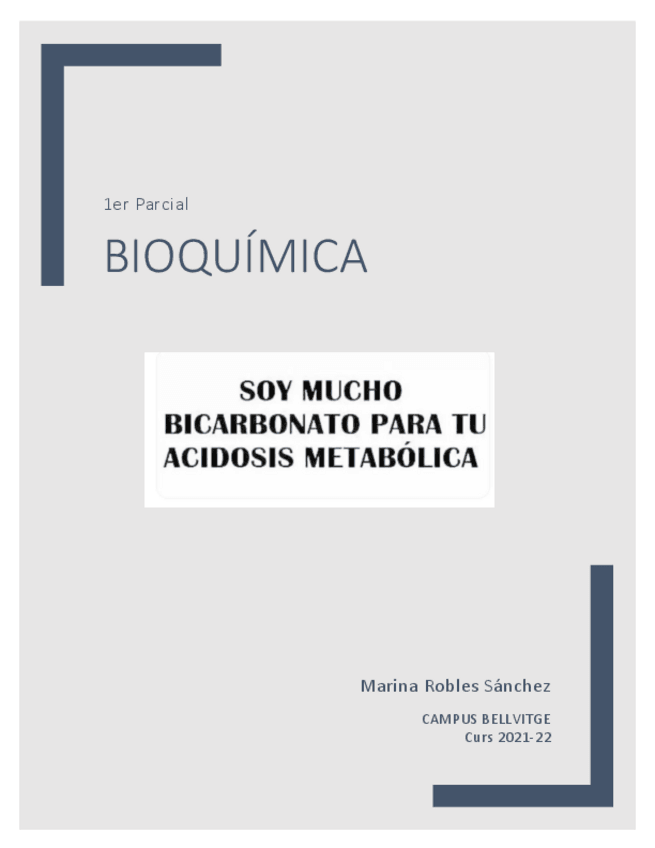 1er Parcial

BIOQUÍMICA

SOY MUCHO
BICARBONATO PARA TU
ACIDOSIS METABÓLICA

Marina Robles Sánchez

CAMPUS BELLVITGE
Curs 2021-22